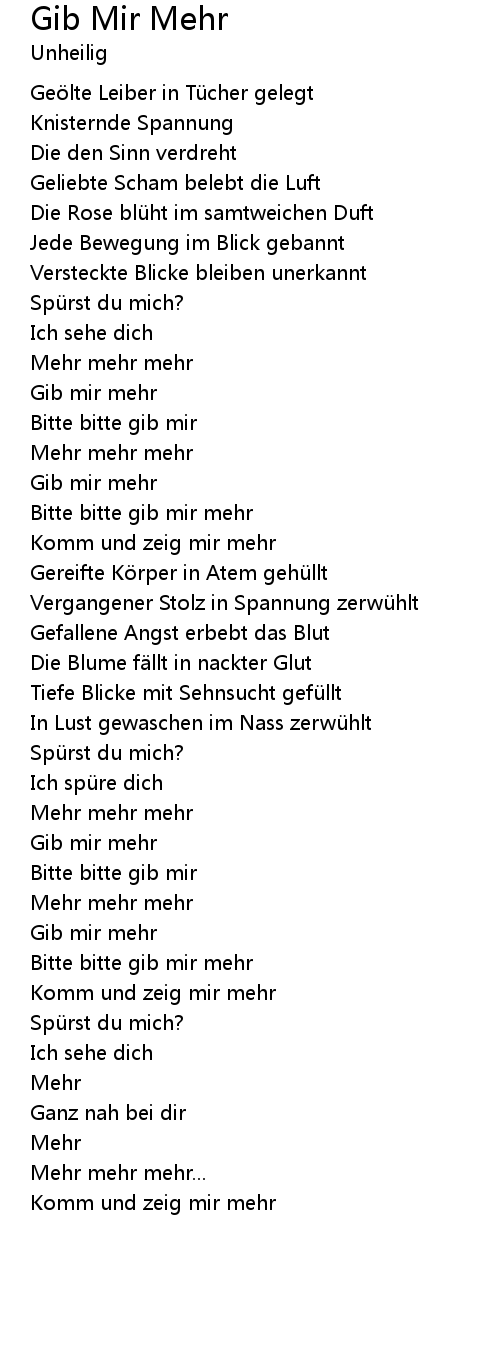 Gib Mir Mehr
Unheilig

Geölte Leiber in Tücher gelegt
Knisternde Spannung
Die den Sinn verdreht
Geliebte Scham belebt die Luft
Die Rose blüht im samtweichen Duft
Jede Bewegung im Blick gebannt
Versteckte Blicke bleiben unerkannt
Spürst du mich?
Ich sehe dich
Mehr mehr mehr
Gib mir mehr
Bitte bitte gib mir
Mehr mehr mehr
Gib mir mehr
Bitte bitte gib mir mehr
Komm und zeig mir mehr
Gereifte Körper in Atem gehüllt
Vergangener Stolz in Spannung zerwühlt
Gefallene Angst erbebt das Blut
Die Blume fällt in nackter Glut
Tiefe Blicke mit Sehnsucht gefüllt
In Lust gewaschen im Nass zerwühlt
Spürst du mich?
Ich spüre dich
Mehr mehr mehr
Gib mir mehr
Bitte bitte gib mir
Mehr mehr mehr
Gib mir mehr
Bitte bitte gib mir mehr
Komm und zeig mir mehr
Spürst du mich?
Ich sehe dich
Mehr
Ganz nah bei dir
Mehr
Mehr mehr mehr...
Komm und zeig mir mehr